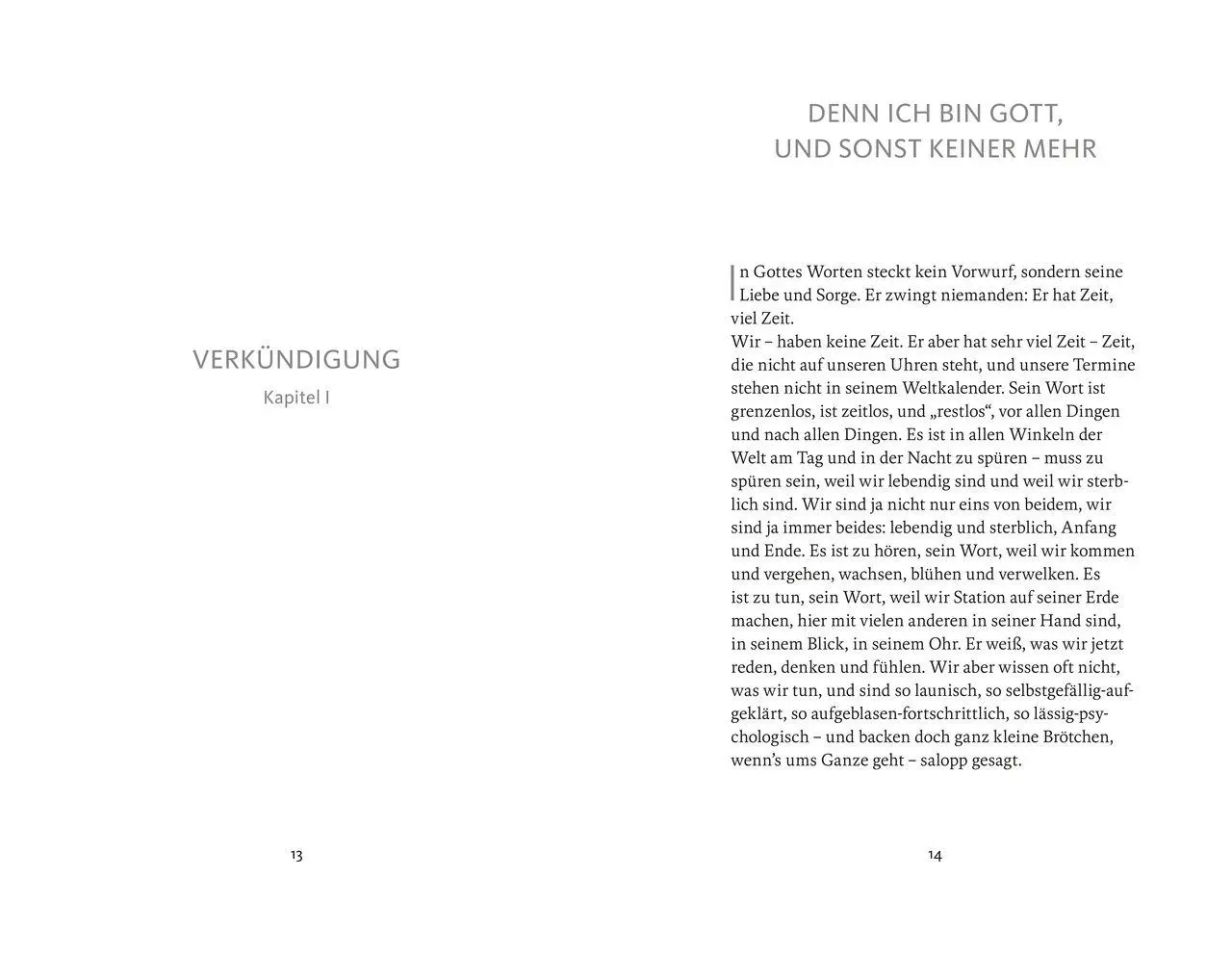 VERKÜNDIGUNG
Kapitel I

13

DENN ICH BIN GOTT,
UND SONST KEINER MEHR

In Gottes Worten steckt kein Vorwurf, sondern seine Liebe und Sorge. Er zwingt niemanden: Er hat Zeit, viel Zeit.

Wir – haben keine Zeit. Er aber hat sehr viel Zeit – Zeit, die nicht auf unseren Uhren steht, und unsere Termine stehen nicht in seinem Weltkalender. Sein Wort ist grenzenlos, ist zeitlos, und „restlos“, vor allen Dingen und nach allen Dingen. Es ist in allen Winkeln der Welt am Tag und in der Nacht zu spüren – muss zu spüren sein, weil wir lebendig sind und weil wir sterblich sind. Wir sind ja nicht nur eins von beidem, wir sind ja immer beides: lebendig und sterblich, Anfang und Ende. Es ist zu hören, sein Wort, weil wir kommen und vergehen, wachsen, blühen und verwelken. Es ist zu tun, sein Wort, weil wir Station auf seiner Erde machen, hier mit vielen anderen in seiner Hand sind, in seinem Blick, in seinem Ohr. Er weiß, was wir jetzt reden, denken und fühlen. Wir aber wissen oft nicht, was wir tun, und sind so launisch, so selbstgefällig-aufgeklärt, so aufgeblasen-fortschrittlich, so lässig-psychologisch – und backen doch ganz kleine Brötchen, wenn's ums Ganze geht – salopp gesagt.

14